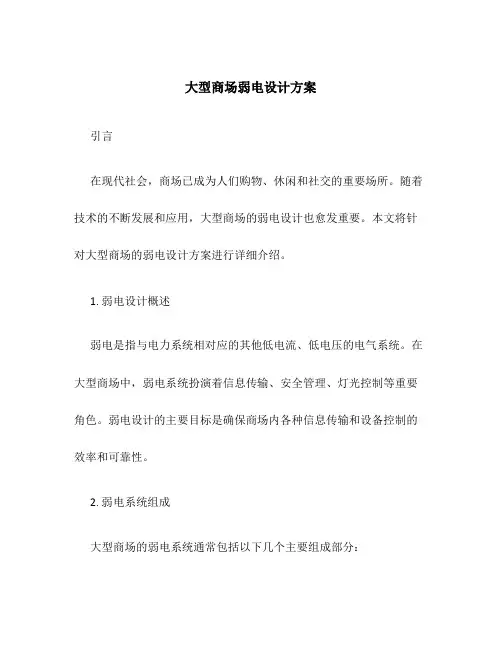 大型商场弱电设计方案

引言

在现代社会，商场已成为人们购物、休闲和社交的重要场所。随着技术的不断发展和应用，大型商场的弱电设计也愈发重要。本文将针对大型商场的弱电设计方案进行详细介绍。

1. 弱电设计概述

弱电是指与电力系统相对应的其他低电流、低电压的电气系统。在大型商场中，弱电系统扮演着信息传输、安全管理、灯光控制等重要角色。弱电设计的主要目标是确保商场内各种信息传输和设备控制的效率和可靠性。

2. 弱电系统组成

大型商场的弱电系统通常包括以下几个主要组成部分：